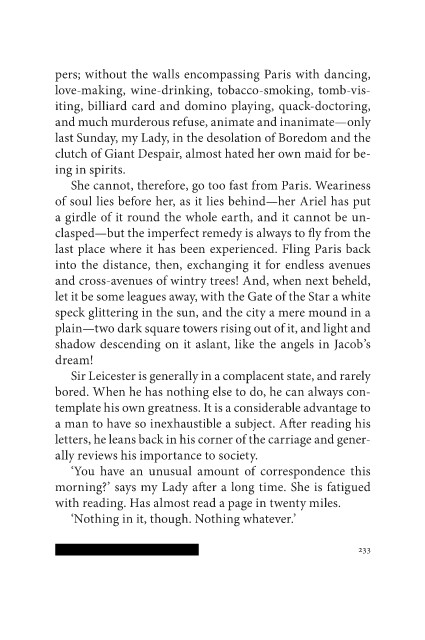 pers; without the walls encompassing Paris with dancing, love-making, wine-drinking, tobacco-smoking, tomb-visiting, billiard card and domino playing, quack-doctoring, and much murderous refuse, animate and inanimate—only last Sunday, my Lady, in the desolation of Boredom and the clutch of Giant Despair, almost hated her own maid for being in spirits.

She cannot, therefore, go too fast from Paris. Weariness of soul lies before her, as it lies behind—her Ariel has put a girdle of it round the whole earth, and it cannot be unclasped—but the imperfect remedy is always to fly from the last place where it has been experienced. Fling Paris back into the distance, then, exchanging it for endless avenues and cross-avenues of wintry trees! And, when next beheld, let it be some leagues away, with the Gate of the Star a white speck glittering in the sun, and the city a mere mound in a plain—two dark square towers rising out of it, and light and shadow descending on it aslant, like the angels in Jacob's dream!

Sir Leicester is generally in a complacent state, and rarely bored. When he has nothing else to do, he can always contemplate his own greatness. It is a considerable advantage to a man to have so inexhaustible a subject. After reading his letters, he leans back in his corner of the carriage and generally reviews his importance to society.

'You have an unusual amount of correspondence this morning?' says my Lady after a long time. She is fatigued with reading. Has almost read a page in twenty miles.

'Nothing in it, though. Nothing whatever.'

233